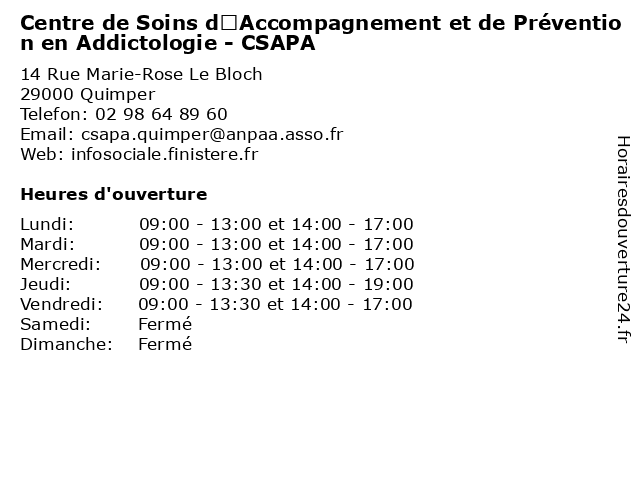 Centre de Soins d□Accompagnement et de Prévention en Addictologie - CSAPA

14 Rue Marie-Rose Le Bloch
29000 Quimper
Telefon: 02 98 64 89 60
Email: csapa.quimper@anpaa.asso.fr
Web: infosociale.finistere.fr

Heures d'ouverture

| | |
|---|---|
| Lundi: | 09:00 - 13:00 et 14:00 - 17:00 |
| Mardi: | 09:00 - 13:00 et 14:00 - 17:00 |
| Mercredi: | 09:00 - 13:00 et 14:00 - 17:00 |
| Jeudi: | 09:00 - 13:30 et 14:00 - 19:00 |
| Vendredi: | 09:00 - 13:30 et 14:00 - 17:00 |
| Samedi: | Fermé |
| Dimanche: | Fermé |

Horairesdouverture24.fr